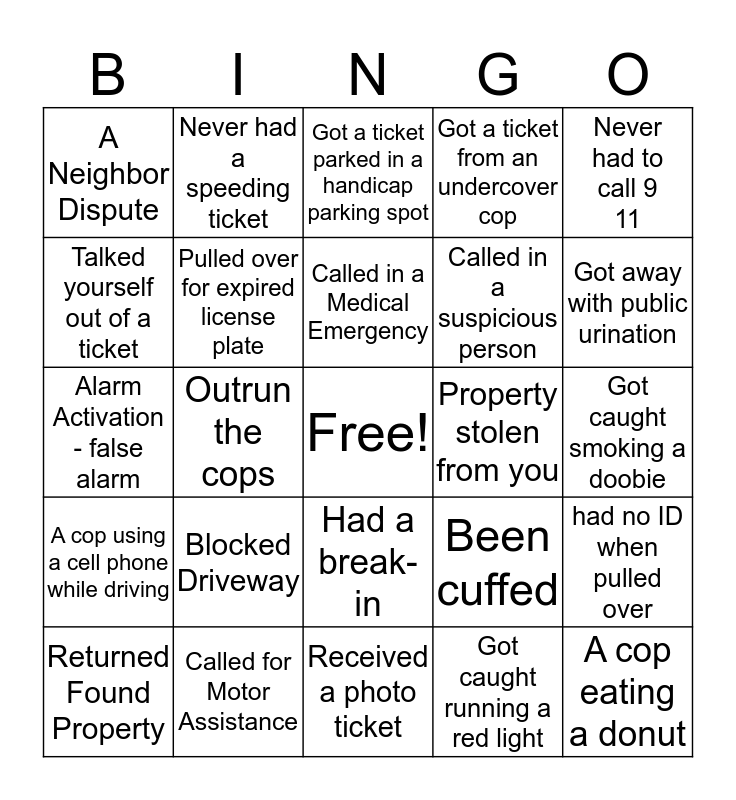 | B | I | N | G | O |
|---|---|---|---|---|
| A Neighbor Dispute | Never had a speeding ticket | Got a ticket parked in a handicap parking spot | Got a ticket from an undercover cop | Never had to call 9 11 |
| Talked yourself out of a ticket | Pulled over for expired license plate | Called in a Medical Emergency | Called in a suspicious person | Got away with public urination |
| Alarm Activation - false alarm | Outrun the cops | Free! | Property stolen from you | Got caught smoking a doobie |
| A cop using a cell phone while driving | Blocked Driveway | Had a break-in | Been cuffed | had no ID when pulled over |
| Returned Found Property | Called for Motor Assistance | Received a photo ticket | Got caught running a red light | A cop eating a donut |